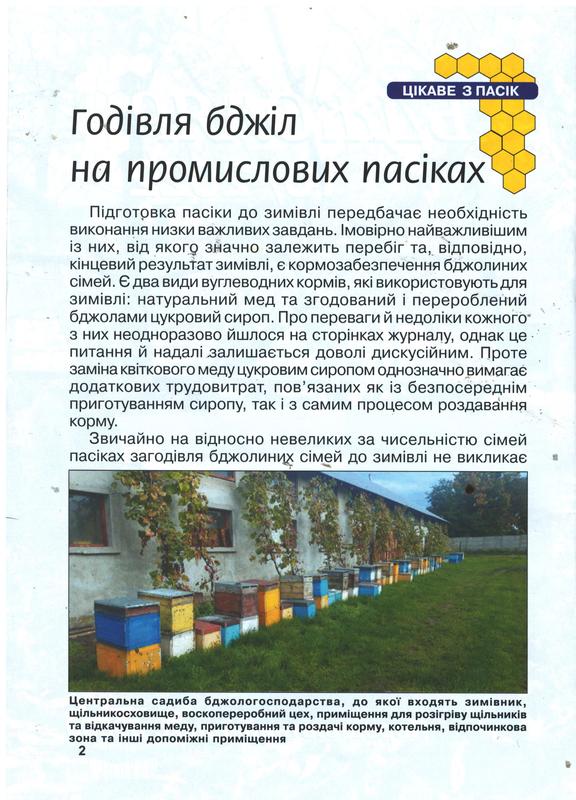 ЦІКАВЕ З ПАСІК

Годівля бджіл на промислових пасіках

Підготовка пасіки до зимівлі передбачає необхідність виконання низки важливих завдань. Імовірно найважливішим із них, від якого значно залежить перебіг та, відповідно, кінцевий результат зимівлі, є кормозабезпечення бджолиних сімей. Є два види вуглеводних кормів, які використовують для зимівлі: натуральний мед та згодований і перероблений бджолами цукровий сироп. Про переваги й недоліки кожного з них неодноразово йшлося на сторінках журналу, однак це питання й надалі залишається доволі дискусійним. Проте заміна квіткового меду цукровим сиропом однозначно вимагає додаткових трудовитрат, пов'язаних як із безпосереднім приготуванням сиропу, так і з самим процесом роздавання корму.

Звичайно на відносно невеликих за чисельністю сімей пасіках загодівля бджолиних сімей до зимівлі не викликає

Центральна садиба бджологосподарства, до якої входять зимівник, щільникосховище, воскопереробний цех, приміщення для розігріву щільників та відкачування меду, приготування та роздачі корму, котельня, відпочинкова зона та інші допоміжні приміщення

2